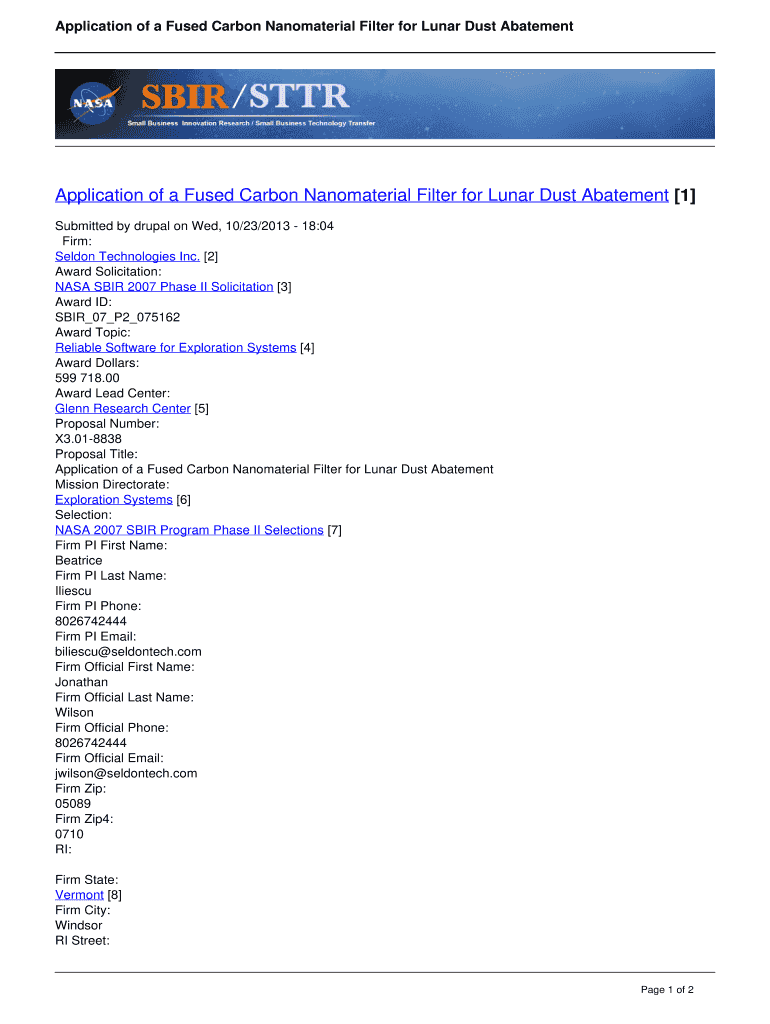 Application of a Fused Carbon Nanomaterial Filter for Lunar Dust Abatement

NASA

SBIR/STTR

Small Business Innovation Research / Small Business Technology Transfer

Application of a Fused Carbon Nanomaterial Filter for Lunar Dust Abatement [1]

Submitted by drupal on Wed, 10/23/2013 - 18:04
Firm:
Seldon Technologies Inc. [2]
Award Solicitation:
NASA SBIR 2007 Phase II Solicitation [3]
Award ID:
SBIR_07_P2_075162
Award Topic:
Reliable Software for Exploration Systems [4]
Award Dollars:
599 718.00
Award Lead Center:
Glenn Research Center [5]
Proposal Number:
X3.01-8838
Proposal Title:
Application of a Fused Carbon Nanomaterial Filter for Lunar Dust Abatement
Mission Directorate:
Exploration Systems [6]
Selection:
NASA 2007 SBIR Program Phase II Selections [7]
Firm PI First Name:
Beatrice
Firm PI Last Name:
Iliescu
Firm PI Phone:
8026742444
Firm PI Email:
biliescu@seldontech.com
Firm Official First Name:
Jonathan
Firm Official Last Name:
Wilson
Firm Official Phone:
8026742444
Firm Official Email:
jwilson@seldontech.com
Firm Zip:
05089
Firm Zip4:
0710
RI:

Firm State:
Vermont [8]
Firm City:
Windsor
RI Street:

Page 1 of 2